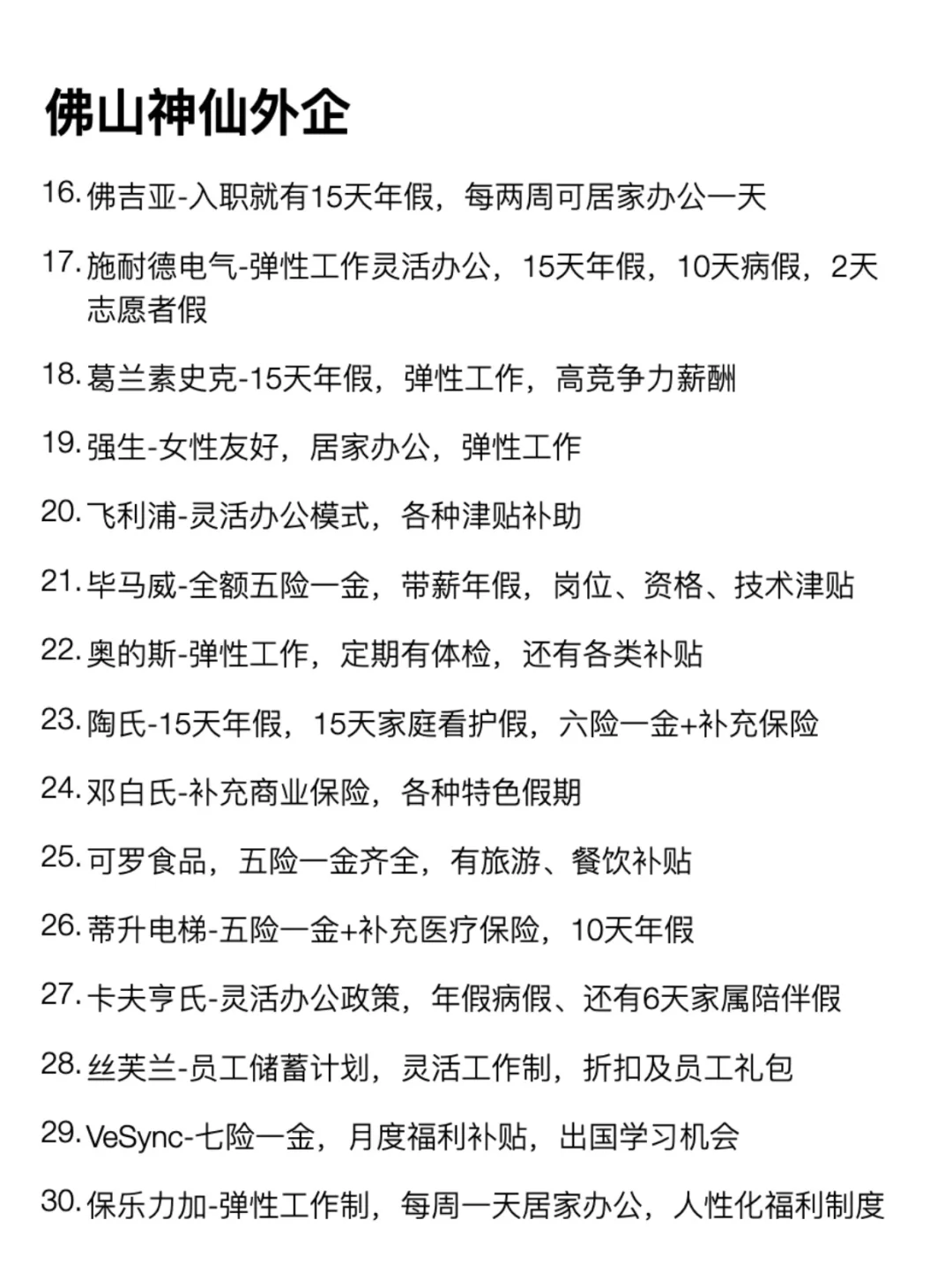 佛山神仙外企

16. 佛吉亚-入职就有15天年假，每两周可居家办公一天

17. 施耐德电气-弹性工作灵活办公，15天年假，10天病假，2天志愿者假

18. 葛兰素史克-15天年假，弹性工作，高竞争力薪酬

19. 强生-女性友好，居家办公，弹性工作

20. 飞利浦-灵活办公模式，各种津贴补助

21. 毕马威-全额五险一金，带薪年假，岗位、资格、技术津贴

22. 奥的斯-弹性工作，定期有体检，还有各类补贴

23. 陶氏-15天年假，15天家庭看护假，六险一金+补充保险

24. 邓白氏-补充商业保险，各种特色假期

25. 可罗食品，五险一金齐全，有旅游、餐饮补贴

26. 蒂升电梯-五险一金+补充医疗保险，10天年假

27. 卡夫亨氏-灵活办公政策，年假病假、还有6天家属陪伴假

28. 丝芙兰-员工储蓄计划，灵活工作制，折扣及员工礼包

29. VeSync-七险一金，月度福利补贴，出国学习机会

30. 保乐力加-弹性工作制，每周一天居家办公，人性化福利制度